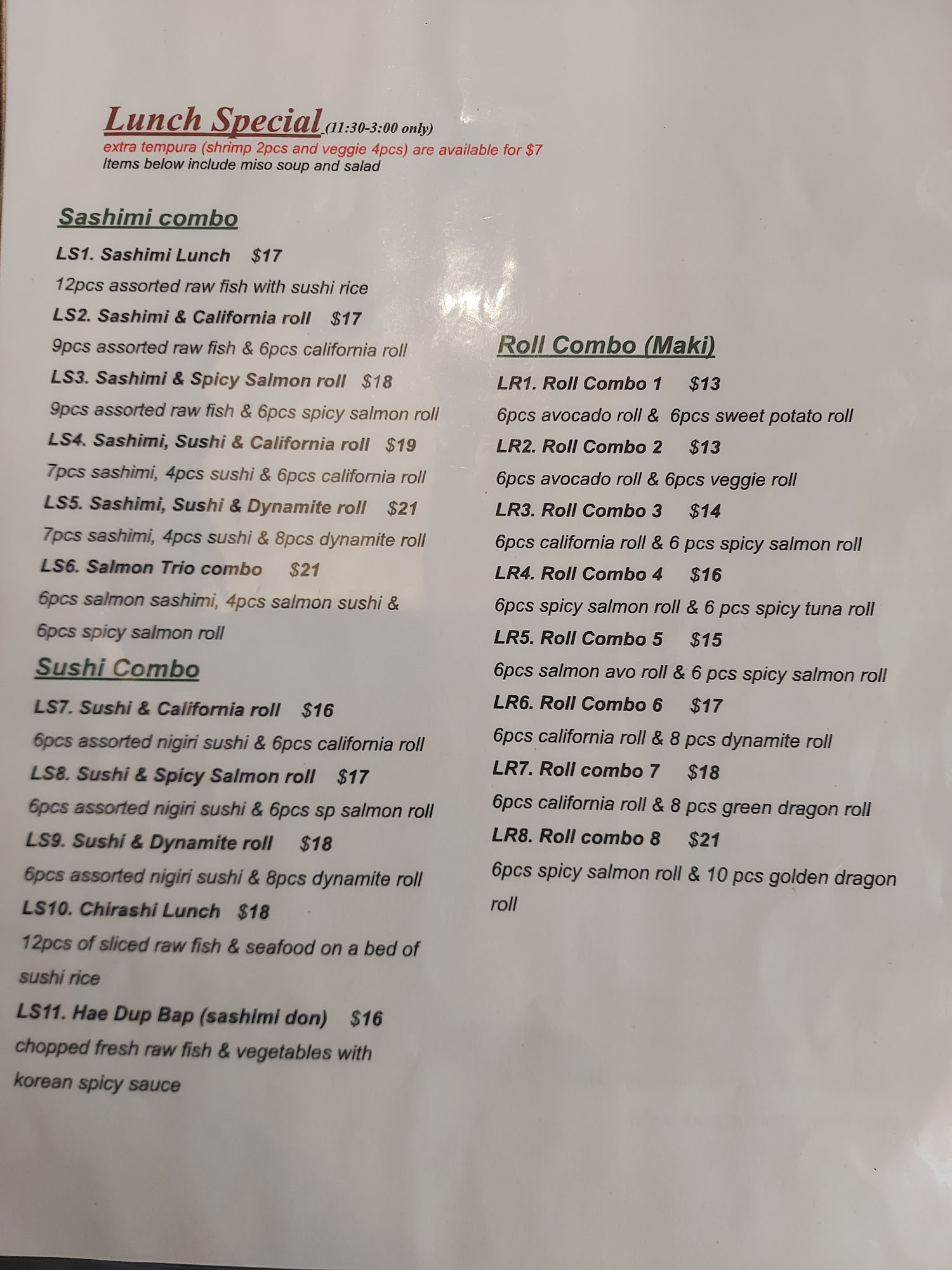 Lunch Special (11:30-3:00 only)
extra tempura (shrimp 2pcs and veggie 4pcs) are available for $7
Items below include miso soup and salad

Sashimi combo

LS1. Sashimi Lunch $17
12pcs assorted raw fish with sushi rice
LS2. Sashimi & California roll $17
9pcs assorted raw fish & 6pcs california roll
LS3. Sashimi & Spicy Salmon roll $18
9pcs assorted raw fish & 6pcs spicy salmon roll
LS4. Sashimi, Sushi & California roll $19
7pcs sashimi, 4pcs sushi & 6pcs california roll
LS5. Sashimi, Sushi & Dynamite roll $21
7pcs sashimi, 4pcs sushi & 8pcs dynamite roll
LS6. Salmon Trio combo $21
6pcs salmon sashimi, 4pcs salmon sushi & 6pcs spicy salmon roll

Sushi Combo

LS7. Sushi & California roll $16
6pcs assorted nigiri sushi & 6pcs california roll
LS8. Sushi & Spicy Salmon roll $17
6pcs assorted nigiri sushi & 6pcs sp salmon roll
LS9. Sushi & Dynamite roll $18
6pcs assorted nigiri sushi & 8pcs dynamite roll
LS10. Chirashi Lunch $18
12pcs of sliced raw fish & seafood on a bed of sushi rice
LS11. Hae Dup Bap (sashimi don) $16
chopped fresh raw fish & vegetables with korean spicy sauce

Roll Combo (Maki)

LR1. Roll Combo 1 $13
6pcs avocado roll & 6pcs sweet potato roll
LR2. Roll Combo 2 $13
6pcs avocado roll & 6pcs veggie roll
LR3. Roll Combo 3 $14
6pcs california roll & 6 pcs spicy salmon roll
LR4. Roll Combo 4 $16
6pcs spicy salmon roll & 6 pcs spicy tuna roll
LR5. Roll Combo 5 $15
6pcs salmon avo roll & 6 pcs spicy salmon roll
LR6. Roll Combo 6 $17
6pcs california roll & 8 pcs dynamite roll
LR7. Roll combo 7 $18
6pcs california roll & 8 pcs green dragon roll
LR8. Roll combo 8 $21
6pcs spicy salmon roll & 10 pcs golden dragon roll